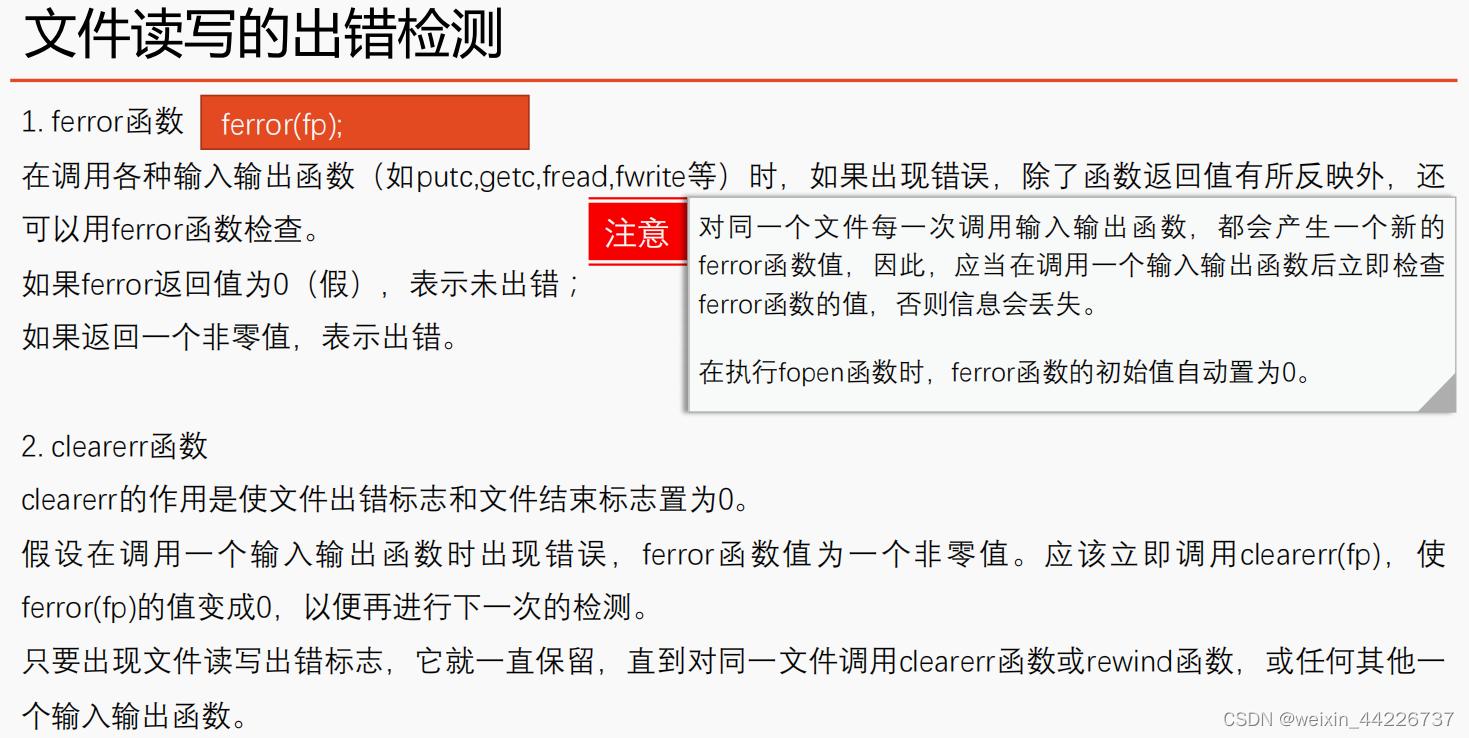 文件读写的出错检测

1. ferror函数 ferror(fp);

在调用各种输入输出函数（如putc,getc,fread,fwrite等）时，如果出现错误，除了函数返回值有所反映外，还可以用ferror函数检查。

如果ferror返回值为0（假），表示未出错；

如果返回一个非零值，表示出错。

注意

对同一个文件每一次调用输入输出函数，都会产生一个新的ferror函数值，因此，应当在调用一个输入输出函数后立即检查ferror函数的值，否则信息会丢失。

在执行fopen函数时，ferror函数的初始值自动置为0。

2. clearerr函数

clearerr的作用是使文件出错标志和文件结束标志置为0。

假设在调用一个输入输出函数时出现错误，ferror函数值为一个非零值。应该立即调用clearerr(fp)，使ferror(fp)的值变成0，以便再进行下一次的检测。

只要出现文件读写出错标志，它就一直保留，直到对同一文件调用clearerr函数或rewind函数，或任何其他一个输入输出函数。

CSDN @weixin_44226737